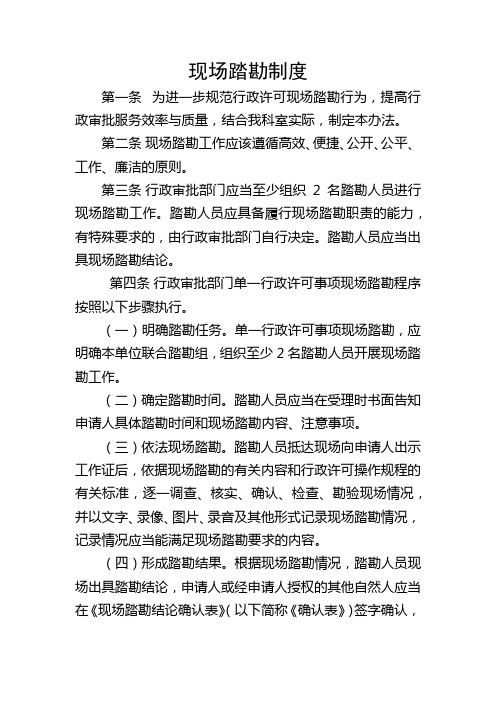 现场踏勘制度

第一条 为进一步规范行政许可现场踏勘行为，提高行政审批服务效率与质量，结合我科室实际，制定本办法。

第二条 现场踏勘工作应该遵循高效、便捷、公开、公平、工作、廉洁的原则。

第三条 行政审批部门应当至少组织 2 名踏勘人员进行现场踏勘工作。踏勘人员应具备履行现场踏勘职责的能力，有特殊要求的，由行政审批部门自行决定。踏勘人员应当出具现场踏勘结论。

第四条 行政审批部门单一行政许可事项现场踏勘程序按照以下步骤执行。

（一）明确踏勘任务。单一行政许可事项现场踏勘，应明确本单位联合踏勘组，组织至少 2 名踏勘人员开展现场踏勘工作。

（二）确定踏勘时间。踏勘人员应当在受理时书面告知申请人具体踏勘时间和现场踏勘内容、注意事项。

（三）依法现场踏勘。踏勘人员抵达现场向申请人出示工作证后，依据现场踏勘的有关内容和行政许可操作规程的有关标准，逐一调查、核实、确认、检查、勘验现场情况，并以文字、录像、图片、录音及其他形式记录现场踏勘情况，记录情况应当能满足现场踏勘要求的内容。

（四）形成踏勘结果。根据现场踏勘情况，踏勘人员现场出具踏勘结论，申请人或经申请人授权的其他自然人应当在《现场踏勘结论确认表》（以下简称《确认表》）签字确认，